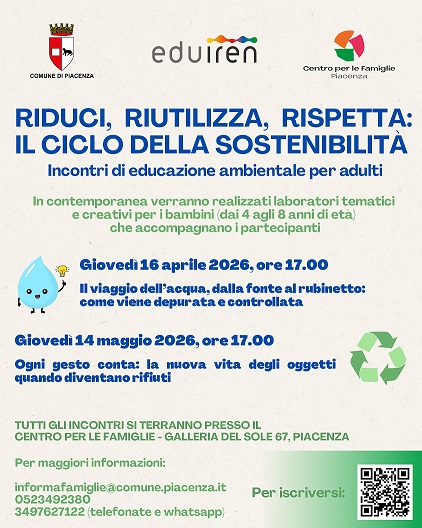 COMUNE DI PIACENZA

eduiren

Centro per le Famiglie
Piacenza

RIDUCI, RIUTILIZZA, RISPETTA:
IL CICLO DELLA SOSTENIBILITÀ

Incontri di educazione ambientale per adulti

In contemporanea verranno realizzati laboratori tematici e creativi per i bambini (dai 4 agli 8 anni di età) che accompagnano i partecipanti

Giovedì 16 aprile 2026, ore 17.00

Il viaggio dell'acqua, dalla fonte al rubinetto: come viene depurata e controllata

Giovedì 14 maggio 2026, ore 17.00

Ogni gesto conta: la nuova vita degli oggetti quando diventano rifiuti

TUTTI GLI INCONTRI SI TERRANNO PRESSO IL CENTRO PER LE FAMIGLIE - GALLERIA DEL SOLE 67, PIACENZA

Per maggiori informazioni:

informafamiglie@comune.piacenza.it
0523492380
3497627122 (telefonate e whatsapp)

Per iscriversi: